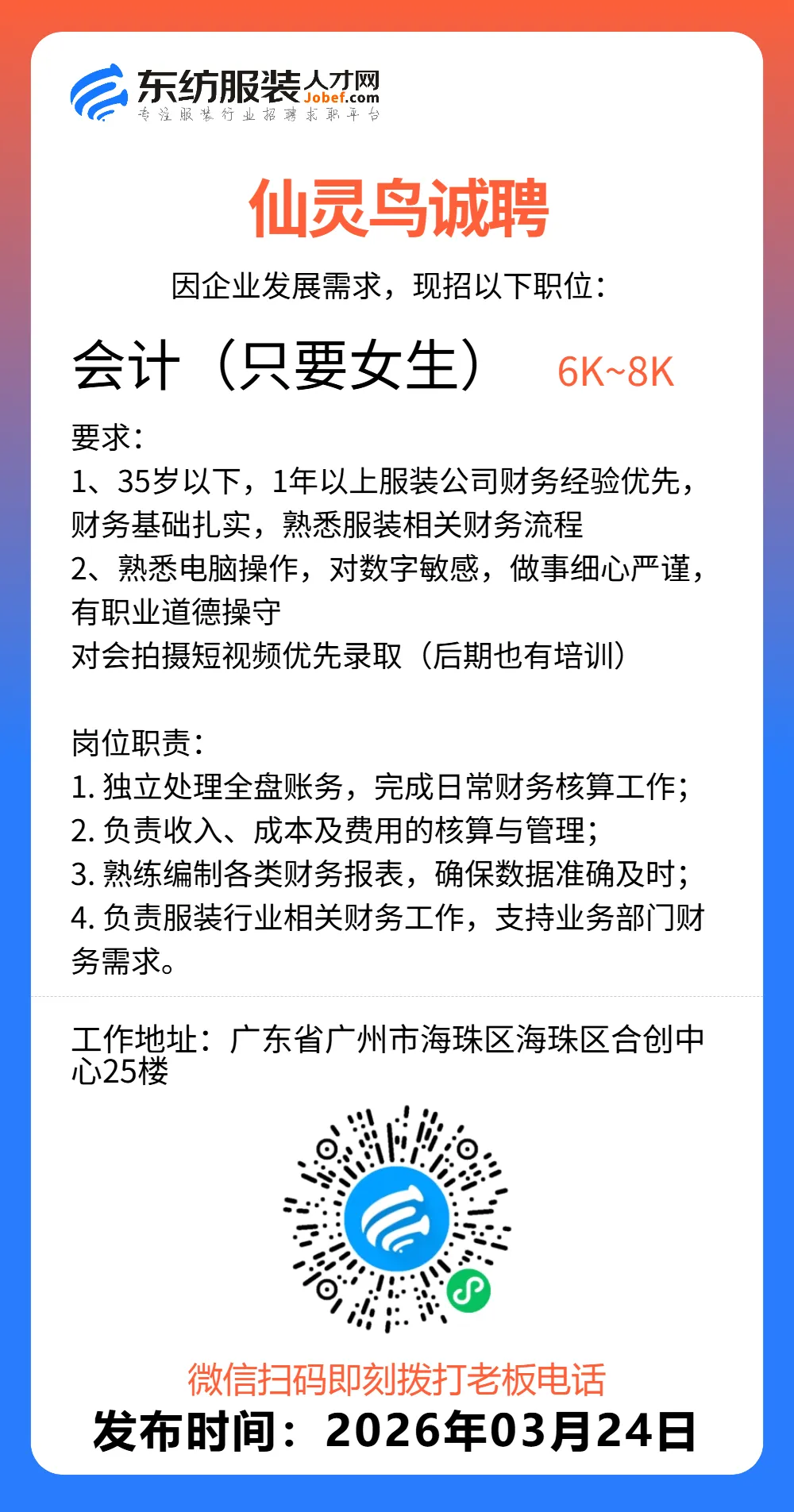 东纺服装人才网 Jobef.com
专注服装行业招聘求职平台

仙灵鸟诚聘

因企业发展需求，现招以下职位：

会计（只要女生） 6K~8K

要求：
1、35岁以下，1年以上服装公司财务经验优先，财务基础扎实，熟悉服装相关财务流程
2、熟悉电脑操作，对数字敏感，做事细心严谨，有职业道德操守
对会拍摄短视频优先录取（后期也有培训）

岗位职责：
1. 独立处理全盘账务，完成日常财务核算工作；
2. 负责收入、成本及费用的核算与管理；
3. 熟练编制各类财务报表，确保数据准确及时；
4. 负责服装行业相关财务工作，支持业务部门财务需求。

工作地址：广东省广州市海珠区海珠区合创中心25楼

微信扫码即刻拨打老板电话
发布时间：2026年03月24日